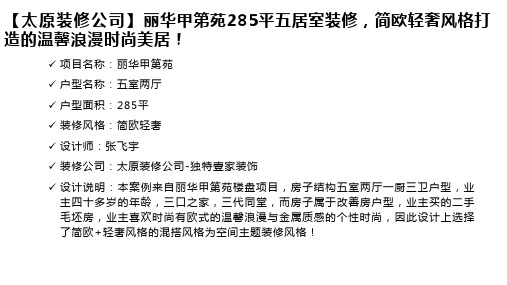 【太原装修公司】丽华甲第苑285平五居室装修，简欧轻奢风格打造的温馨浪漫时尚美居！

✓ 项目名称：丽华甲第苑

✓ 户型名称：五室两厅

✓ 户型面积：285平

✓ 装修风格：简欧轻奢

✓ 设计师：张飞宇

✓ 装修公司：太原装修公司-独特壹家装饰

✓ 设计说明：本案例来自丽华甲第苑楼盘项目，房子结构五室两厅一厨三卫户型，业主四十多岁的年龄，三口之家，三代同堂，而房子属于改善房户型，业主买的二手毛坯房，业主喜欢时尚有欧式的温馨浪漫与金属质感的个性时尚，因此设计上选择了简欧+轻奢风格的混搭风格为空间主题装修风格！